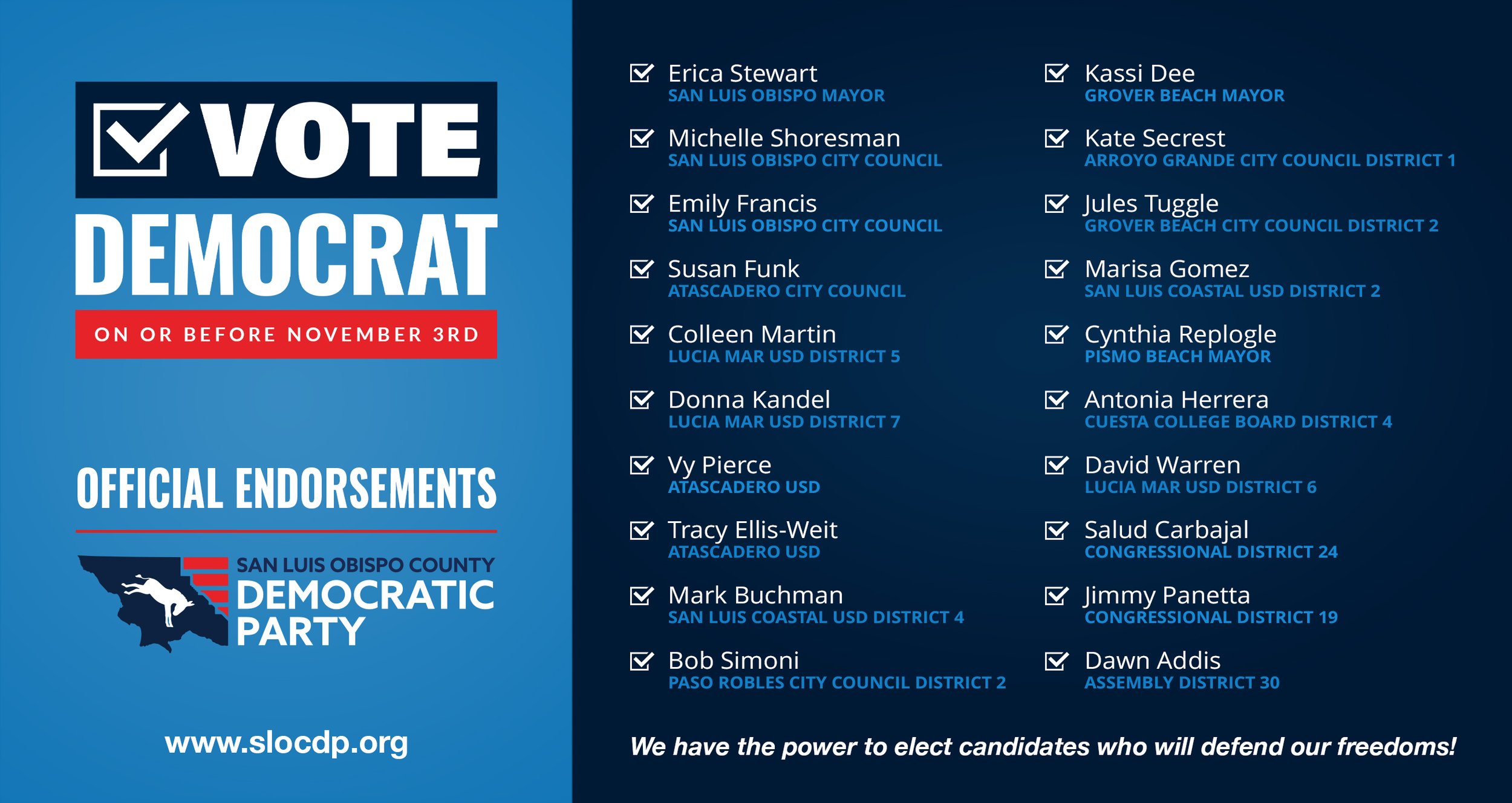 VOTE
DEMOCRAT
ON OR BEFORE NOVEMBER 3RD

OFFICIAL ENDORSEMENTS

SAN LUIS OBISPO COUNTY
DEMOCRATIC
PARTY

www.slocdp.org

Erica Stewart
SAN LUIS OBISPO MAYOR

Michelle Shoresman
SAN LUIS OBISPO CITY COUNCIL

Emily Francis
SAN LUIS OBISPO CITY COUNCIL

Susan Funk
ATASCADERO CITY COUNCIL

Colleen Martin
LUCIA MAR USD DISTRICT 5

Donna Kandel
LUCIA MAR USD DISTRICT 7

Vy Pierce
ATASCADERO USD

Tracy Ellis-Weit
ATASCADERO USD

Mark Buchman
SAN LUIS COASTAL USD DISTRICT 4

Bob Simoni
PASO ROBLES CITY COUNCIL DISTRICT 2

Kassi Dee
GROVER BEACH MAYOR

Kate Secrest
ARROYO GRANDE CITY COUNCIL DISTRICT 1

Jules Tuggle
GROVER BEACH CITY COUNCIL DISTRICT 2

Marisa Gomez
SAN LUIS COASTAL USD DISTRICT 2

Cynthia Replogle
PISMO BEACH MAYOR

Antonia Herrera
CUESTA COLLEGE BOARD DISTRICT 4

David Warren
LUCIA MAR USD DISTRICT 6

Salud Carbajal
CONGRESSIONAL DISTRICT 24

Jimmy Panetta
CONGRESSIONAL DISTRICT 19

Dawn Addis
ASSEMBLY DISTRICT 30

We have the power to elect candidates who will defend our freedoms!